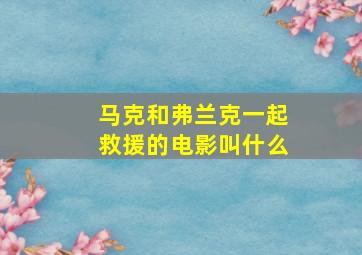 马克和弗兰克一起救援的电影叫什么